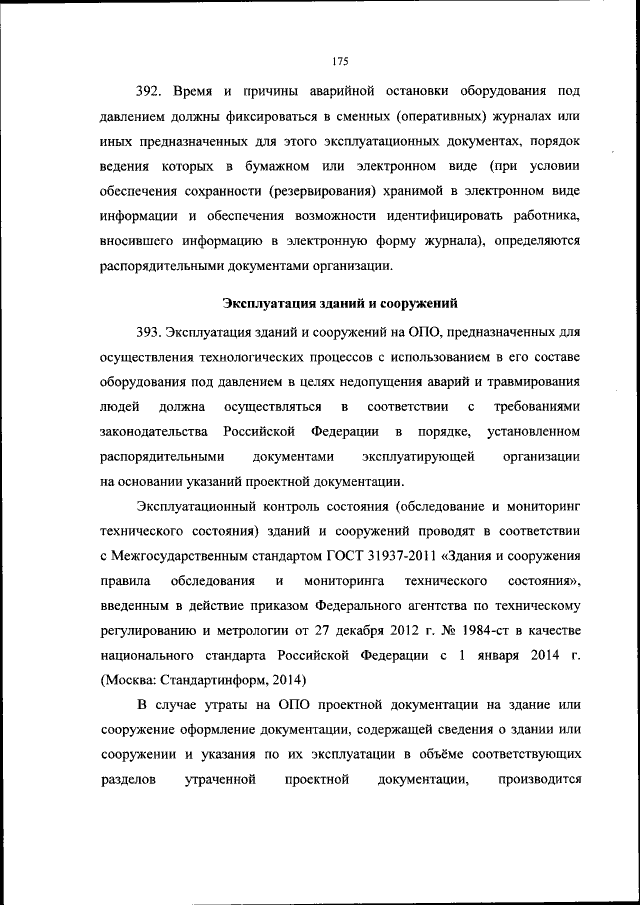 175

392. Время и причины аварийной остановки оборудования под давлением должны фиксироваться в сменных (оперативных) журналах или иных предназначенных для этого эксплуатационных документах, порядок ведения которых в бумажном или электронном виде (при условии обеспечения сохранности (резервирования) хранимой в электронном виде информации и обеспечения возможности идентифицировать работника, вносившего информацию в электронную форму журнала), определяются распорядительными документами организации.

Эксплуатация зданий и сооружений

393. Эксплуатация зданий и сооружений на ОПО, предназначенных для осуществления технологических процессов с использованием в его составе оборудования под давлением в целях недопущения аварий и травмирования людей должна осуществляться в соответствии с требованиями законодательства Российской Федерации в порядке, установленном распорядительными документами эксплуатирующей организации на основании указаний проектной документации.

Эксплуатационный контроль состояния (обследование и мониторинг технического состояния) зданий и сооружений проводят в соответствии с Межгосударственным стандартом ГОСТ 31937-2011 «Здания и сооружения правила обследования и мониторинга технического состояния», введенным в действие приказом Федерального агентства по техническому регулированию и метрологии от 27 декабря 2012 г. № 1984-ст в качестве национального стандарта Российской Федерации с 1 января 2014 г. (Москва: Стандартинформ, 2014)

В случае утраты на ОПО проектной документации на здание или сооружение оформление документации, содержащей сведения о здании или сооружении и указания по их эксплуатации в объёме соответствующих разделов утраченной проектной документации, производится